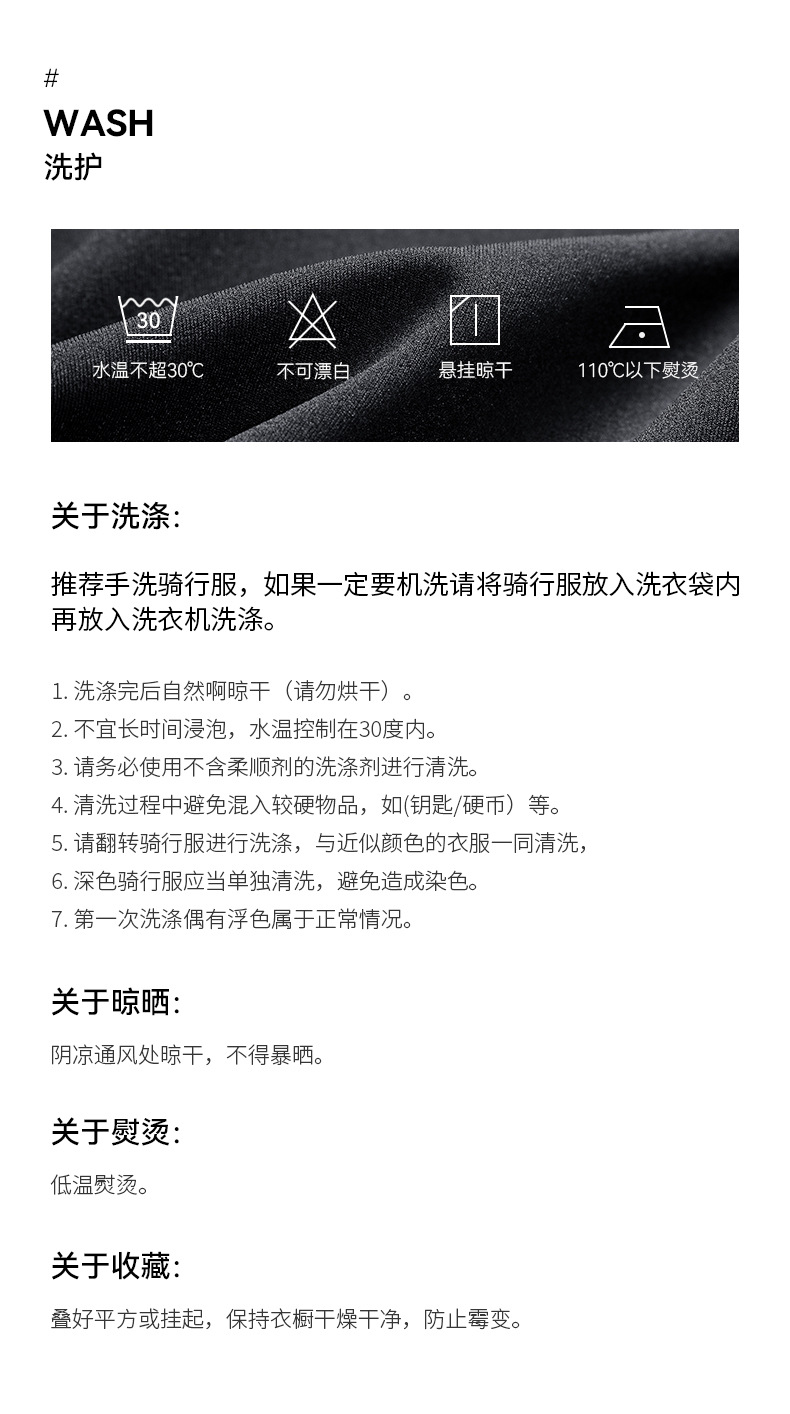 #
WASH
洗护

30
水温不超30℃
不可漂白
悬挂晾干
110℃以下熨烫

关于洗涤:

推荐手洗骑行服，如果一定要机洗请将骑行服放入洗衣袋内再放入洗衣机洗涤。

1. 洗涤完后自然啊晾干（请勿烘干）。
2. 不宜长时间浸泡，水温控制在30度内。
3. 请务必使用不含柔顺剂的洗涤剂进行清洗。
4. 清洗过程中避免混入较硬物品，如(钥匙/硬币）等。
5. 请翻转骑行服进行洗涤，与近似颜色的衣服一同清洗，
6. 深色骑行服应当单独清洗，避免造成染色。
7. 第一次洗涤偶有浮色属于正常情况。

关于晾晒:
阴凉通风处晾干，不得暴晒。

关于熨烫:
低温熨烫。

关于收藏:
叠好平方或挂起，保持衣橱干燥干净，防止霉变。